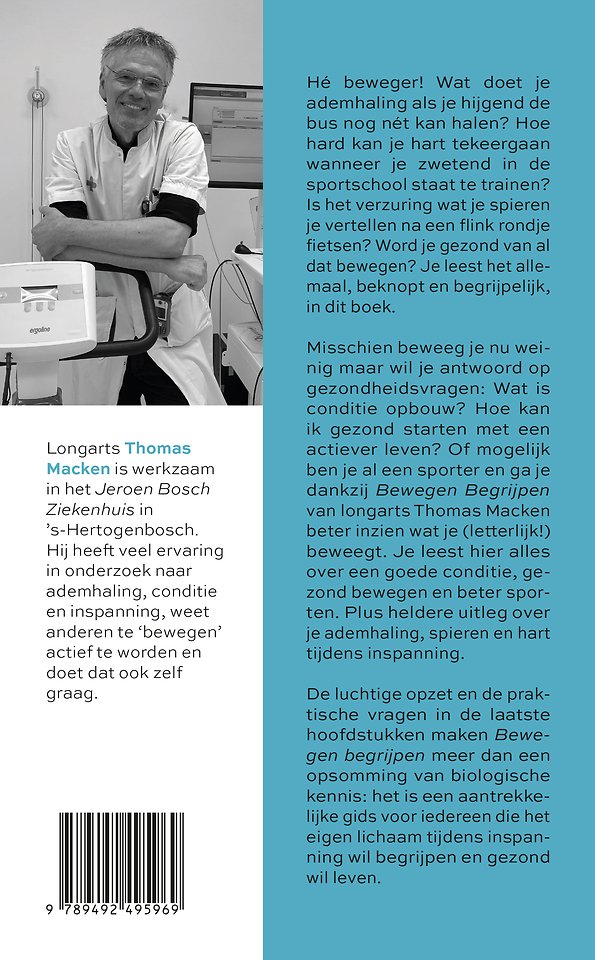 ergoline

Longarts Thomas Macken is werkzaam in het Jeroen Bosch Ziekenhuis in 's-Hertogenbosch. Hij heeft veel ervaring in onderzoek naar ademhaling, conditie en inspanning, weet anderen te 'bewegen' actief te worden en doet dat ook zelf graag.

9 789492 495969

Hé beweger! Wat doet je ademhaling als je hijgend de bus nog nét kan halen? Hoe hard kan je hart tekeergaan wanneer je zwetend in de sportschool staat te trainen? Is het verzuring wat je spieren je vertellen na een flink rondje fietsen? Word je gezond van al dat bewegen? Je leest het allemaal, beknopt en begrijpelijk, in dit boek.

Misschien beweeg je nu weinig maar wil je antwoord op gezondheidsvragen: Wat is conditie opbouw? Hoe kan ik gezond starten met een actiever leven? Of mogelijk ben je al een sporter en ga je dankzij Bewegen Begrijpen van longarts Thomas Macken beter inzien wat je (letterlijk!) beweegt. Je leest hier alles over een goede conditie, gezond bewegen en beter sporten. Plus heldere uitleg over je ademhaling, spieren en hart tijdens inspanning.

De luchtige opzet en de praktische vragen in de laatste hoofdstukken maken Bewegen begrijpen meer dan een opsomming van biologische kennis: het is een aantrekkelijke gids voor iedereen die het eigen lichaam tijdens inspanning wil begrijpen en gezond wil leven.